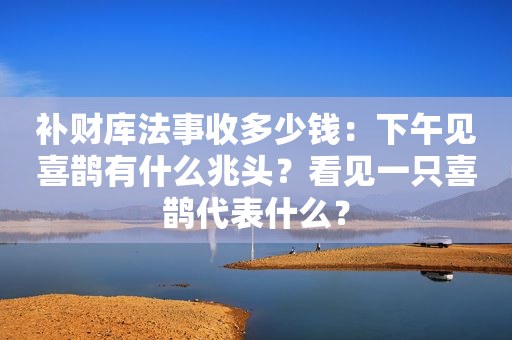 补财库法事收多少钱：下午见喜鹊有什么兆头？看见一只喜鹊代表什么？